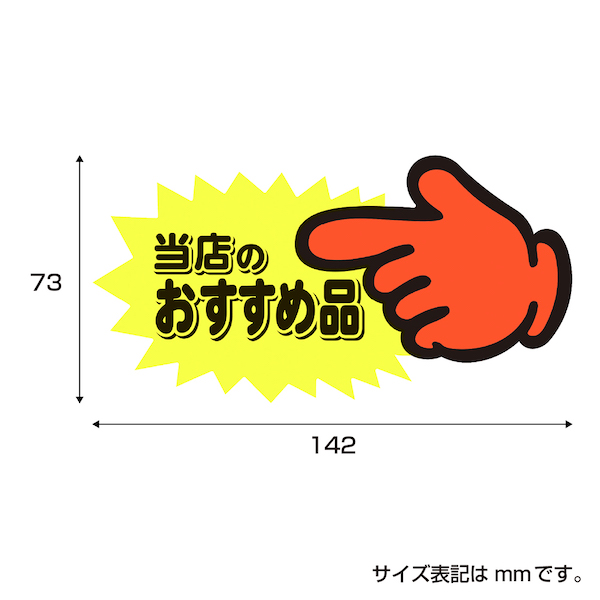 73

当店の
おすすめ品

142

サイズ表記は mmです。